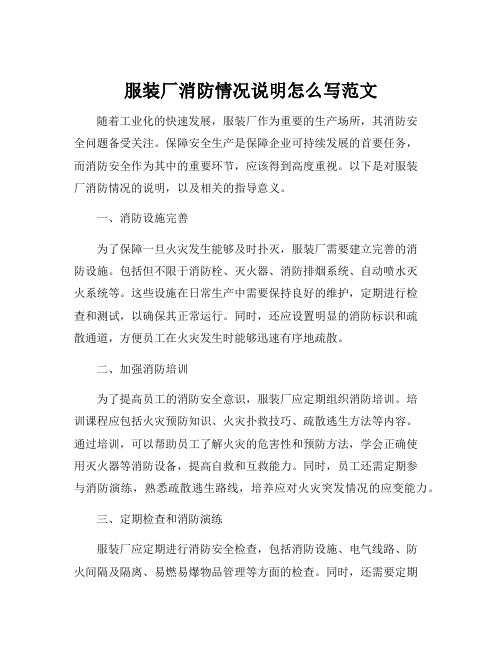 服装厂消防情况说明怎么写范文

随着工业化的快速发展，服装厂作为重要的生产场所，其消防安全问题备受关注。保障安全生产是保障企业可持续发展的首要任务，而消防安全作为其中的重要环节，应该得到高度重视。以下是对服装厂消防情况的说明，以及相关的指导意义。

一、消防设施完善

为了保障一旦火灾发生能够及时扑灭，服装厂需要建立完善的消防设施。包括但不限于消防栓、灭火器、消防排烟系统、自动喷水灭火系统等。这些设施在日常生产中需要保持良好的维护，定期进行检查和测试，以确保其正常运行。同时，还应设置明显的消防标识和疏散通道，方便员工在火灾发生时能够迅速有序地疏散。

二、加强消防培训

为了提高员工的消防安全意识，服装厂应定期组织消防培训。培训课程应包括火灾预防知识、火灾扑救技巧、疏散逃生方法等内容。通过培训，可以帮助员工了解火灾的危害性和预防方法，学会正确使用灭火器等消防设备，提高自救和互救能力。同时，员工还需定期参与消防演练，熟悉疏散逃生路线，培养应对火灾突发情况的应变能力。

三、定期检查和消防演练

服装厂应定期进行消防安全检查，包括消防设施、电气线路、防火间隔及隔离、易燃易爆物品管理等方面的检查。同时，还需要定期